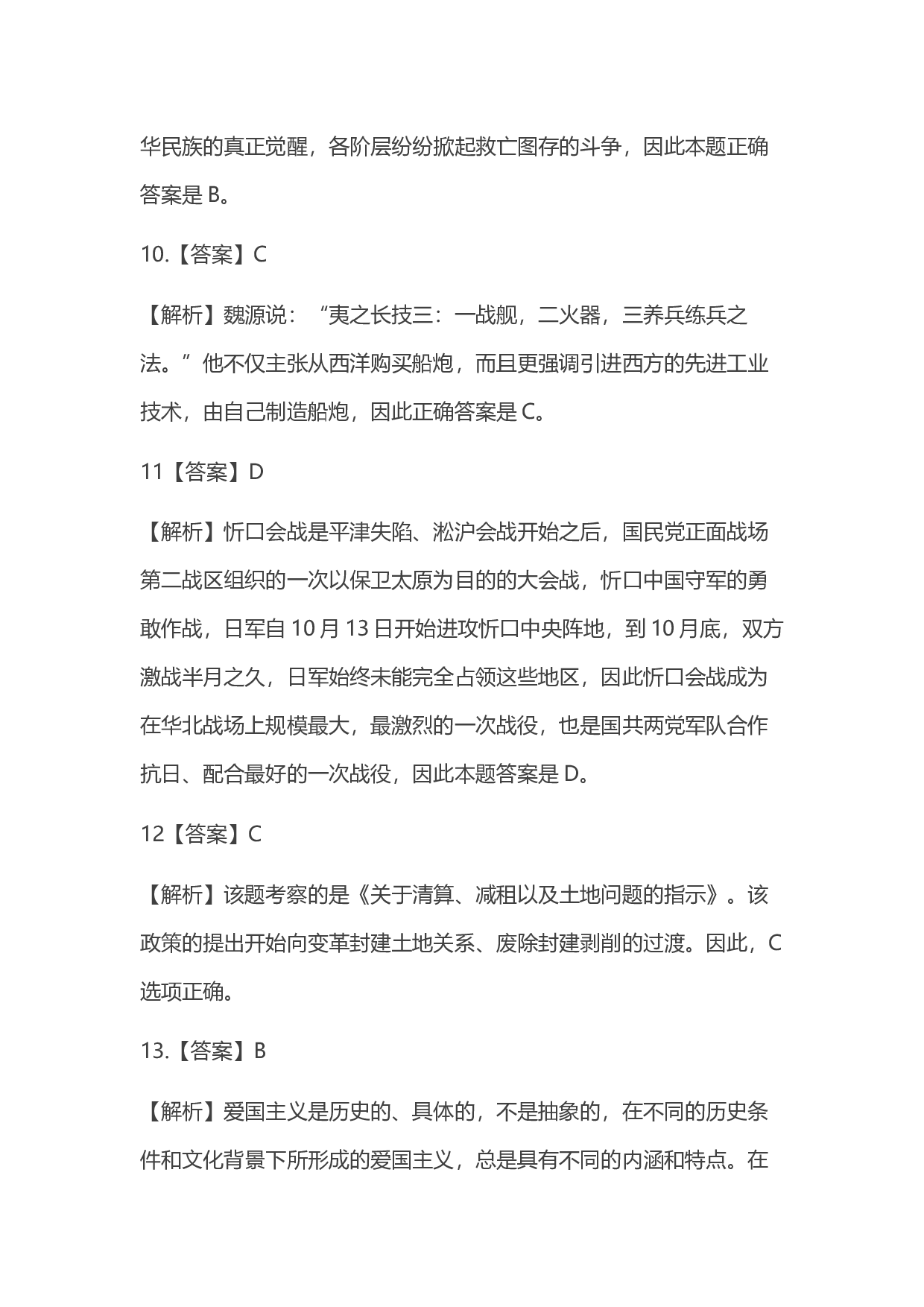 华民族的真正觉醒，各阶层纷纷掀起救亡图存的斗争，因此本题正确答案是 B。

10.【答案】C

【解析】魏源说：“夷之长技三：一战舰，二火器，三养兵练兵之法。”他不仅主张从西洋购买船炮，而且更强调引进西方的先进工业技术，由自己制造船炮，因此正确答案是 C。

11【答案】D

【解析】忻口会战是平津失陷、淞沪会战开始之后，国民党正面战场第二战区组织的一次以保卫太原为目的的大会战，忻口中国守军的勇敢作战，日军自 10 月 13 日开始进攻忻口中央阵地，到 10 月底，双方激战半月之久，日军始终未能完全占领这些地区，因此忻口会战成为在华北战场上规模最大，最激烈的一次战役，也是国共两党军队合作抗日、配合最好的一次战役，因此本题答案是 D。

12【答案】C

【解析】该题考察的是《关于清算、减租以及土地问题的指示》。该政策的提出开始向变革封建土地关系、废除封建剥削的过渡。因此，C 选项正确。

13.【答案】B

【解析】爱国主义是历史的、具体的，不是抽象的，在不同的历史条件和文化背景下所形成的爱国主义，总是具有不同的内涵和特点。在